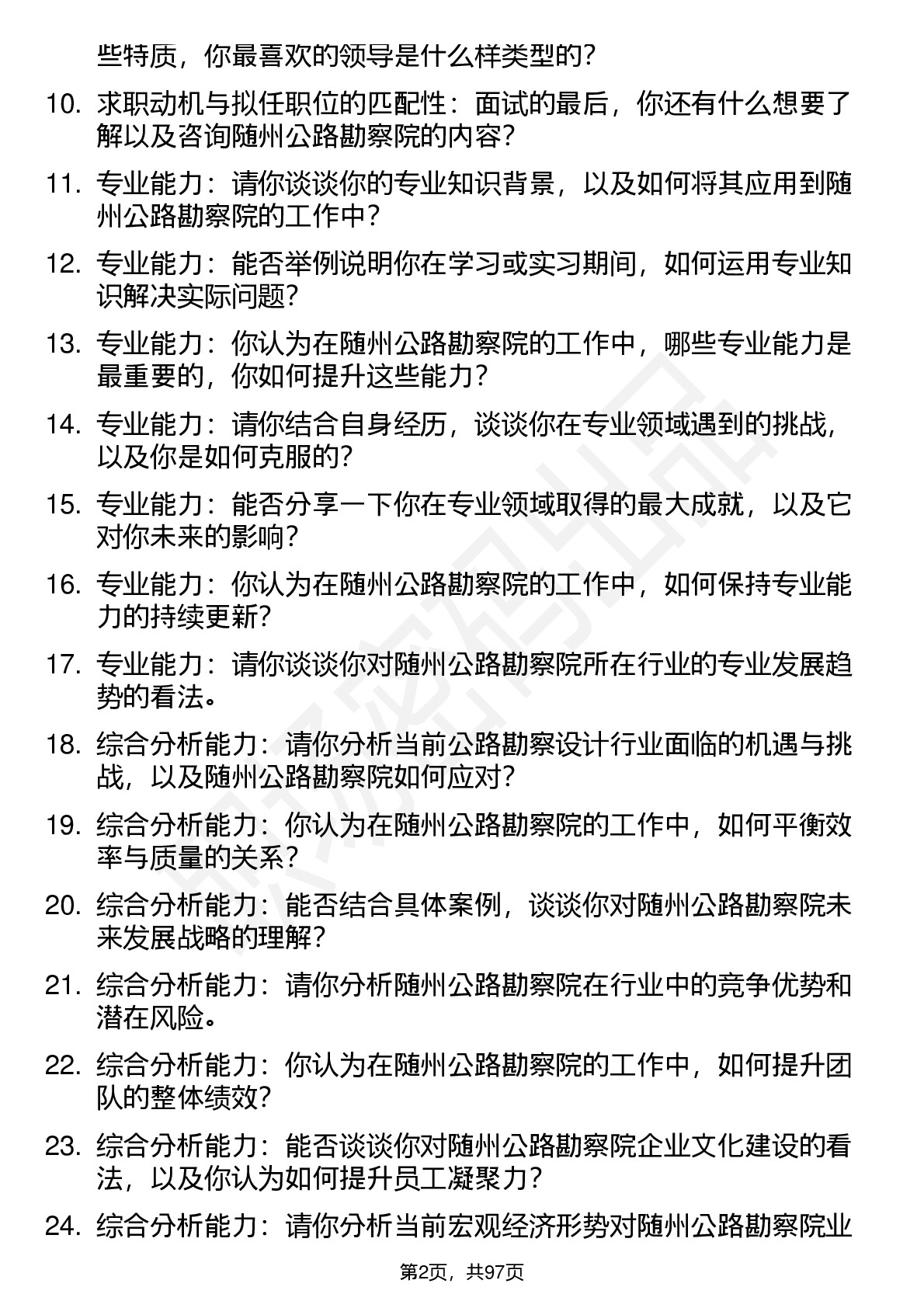 些特质，你最喜欢的领导是什么样类型的?

10. 求职动机与拟任职位的匹配性：面试的最后，你还有什么想要了解以及咨询随州公路勘察院的内容?

11. 专业能力：请你谈谈你的专业知识背景，以及如何将其应用到随州公路勘察院的工作中?

12. 专业能力：能否举例说明你在学习或实习期间，如何运用专业知识解决实际问题?

13. 专业能力：你认为在随州公路勘察院的工作中，哪些专业能力是最重要的，你如何提升这些能力?

14. 专业能力：请你结合自身经历，谈谈你在专业领域遇到的挑战，以及你是如何克服的?

15. 专业能力：能否分享一下你在专业领域取得的最大成就，以及它对你未来的影响?

16. 专业能力：你认为在随州公路勘察院的工作中，如何保持专业能力的持续更新?

17. 专业能力：请你谈谈你对随州公路勘察院所在行业的专业发展趋势的看法。

18. 综合分析能力：请你分析当前公路勘察设计行业面临的机遇与挑战，以及随州公路勘察院如何应对?

19. 综合分析能力：你认为在随州公路勘察院的工作中，如何平衡效率与质量的关系?

20. 综合分析能力：能否结合具体案例，谈谈你对随州公路勘察院未来发展战略的理解?

21. 综合分析能力：请你分析随州公路勘察院在行业中的竞争优势和潜在风险。

22. 综合分析能力：你认为在随州公路勘察院的工作中，如何提升团队的整体绩效?

23. 综合分析能力：能否谈谈你对随州公路勘察院企业文化建设的看法，以及你认为如何提升员工凝聚力?

24. 综合分析能力：请你分析当前宏观经济形势对随州公路勘察院业

第2页，共97页